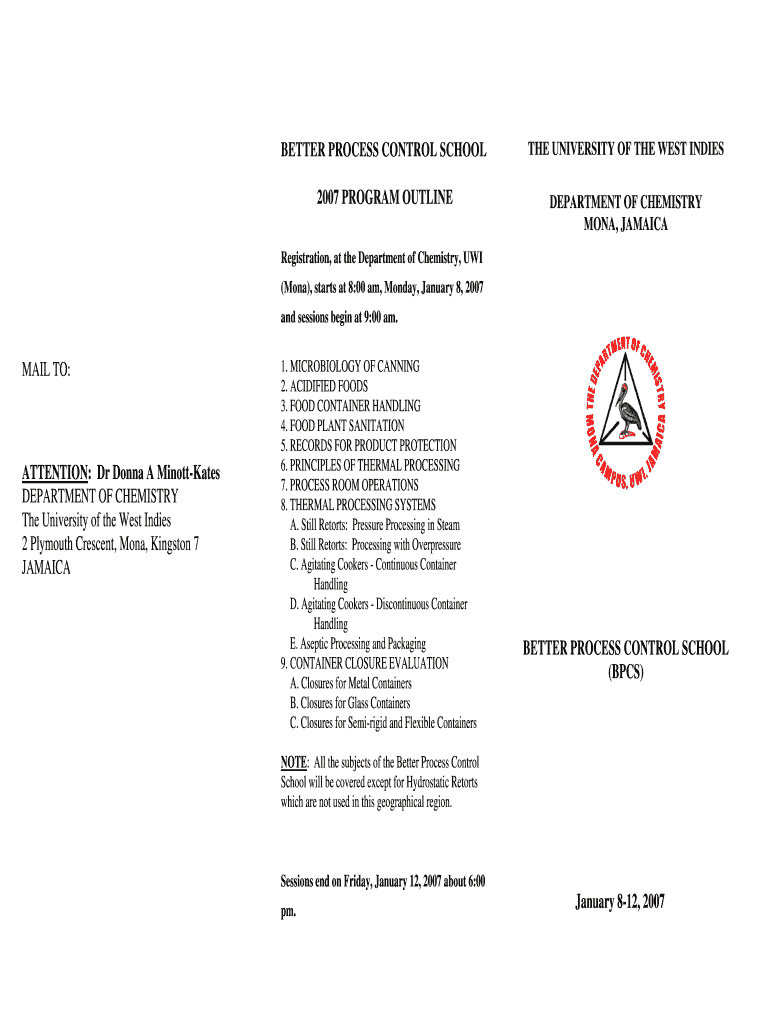 MAIL TO:

ATTENTION: Dr Donna A Minott-Kates
DEPARTMENT OF CHEMISTRY
The University of the West Indies
2 Plymouth Crescent, Mona, Kingston 7
JAMAICA

BETTER PROCESS CONTROL SCHOOL

2007 PROGRAM OUTLINE

Registration, at the Department of Chemistry, UWI (Mona), starts at 8:00 am, Monday, January 8, 2007 and sessions begin at 9:00 am.

1. MICROBIOLOGY OF CANNING
2. ACIDIFIED FOODS
3. FOOD CONTAINER HANDLING
4. FOOD PLANT SANITATION
5. RECORDS FOR PRODUCT PROTECTION
6. PRINCIPLES OF THERMAL PROCESSING
7. PROCESS ROOM OPERATIONS
8. THERMAL PROCESSING SYSTEMS
A. Still Retorts: Pressure Processing in Steam
B. Still Retorts: Processing with Overpressure
C. Agitating Cookers - Continuous Container Handling
D. Agitating Cookers - Discontinuous Container Handling
E. Aseptic Processing and Packaging
9. CONTAINER CLOSURE EVALUATION
A. Closures for Metal Containers
B. Closures for Glass Containers
C. Closures for Semi-rigid and Flexible Containers

NOTE: All the subjects of the Better Process Control School will be covered except for Hydrostatic Retorts which are not used in this geographical region.

Sessions end on Friday, January 12, 2007 about 6:00 pm.

THE UNIVERSITY OF THE WEST INDIES

DEPARTMENT OF CHEMISTRY
MONA, JAMAICA

THE DEPARTMENT OF CHEMISTRY MONA CAMPUS, UWI, JAMAICA

BETTER PROCESS CONTROL SCHOOL
(BPCS)

January 8-12, 2007